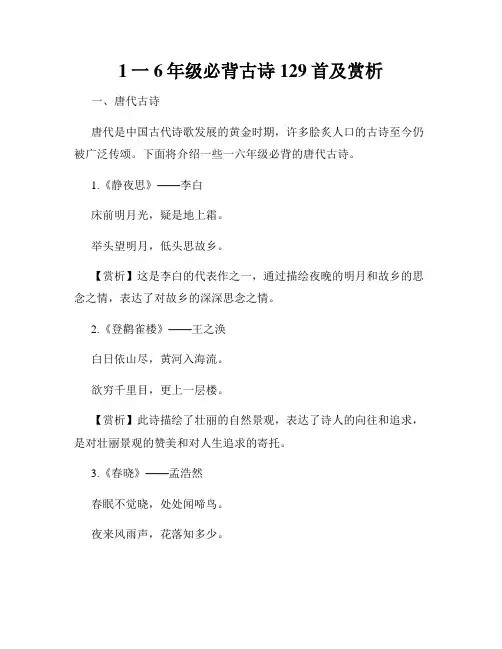 1 一 6 年级必背古诗 129 首及赏析

一、唐代古诗

唐代是中国古代诗歌发展的黄金时期，许多脍炙人口的古诗至今仍被广泛传颂。下面将介绍一些一六年级必背的唐代古诗。

1.《静夜思》——李白

床前明月光，疑是地上霜。

举头望明月，低头思故乡。

【赏析】这是李白的代表作之一，通过描绘夜晚的明月和故乡的思念之情，表达了对故乡的深深思念之情。

2.《登鹳雀楼》——王之涣

白日依山尽，黄河入海流。

欲穷千里目，更上一层楼。

【赏析】此诗描绘了壮丽的自然景观，表达了诗人的向往和追求，是对壮丽景观的赞美和对人生追求的寄托。

3.《春晓》——孟浩然

春眠不觉晓，处处闻啼鸟。

夜来风雨声，花落知多少。